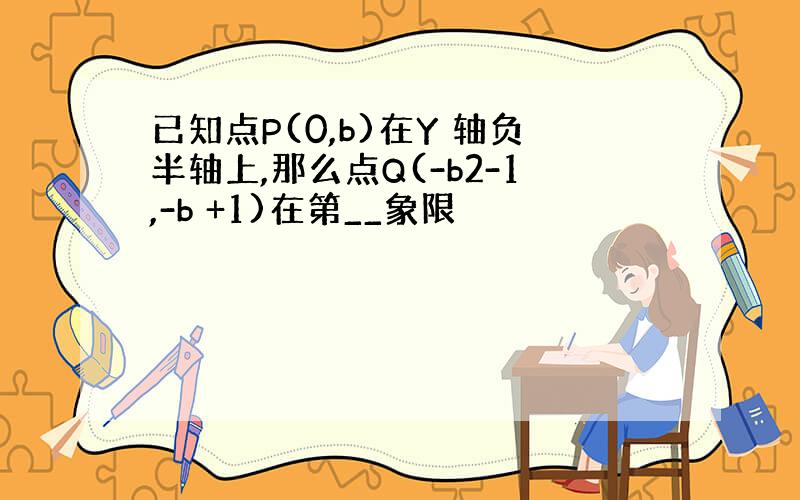 已知点P(0,b)在Y 轴负半轴上,那么点Q(-b2-1,-b +1)在第__象限